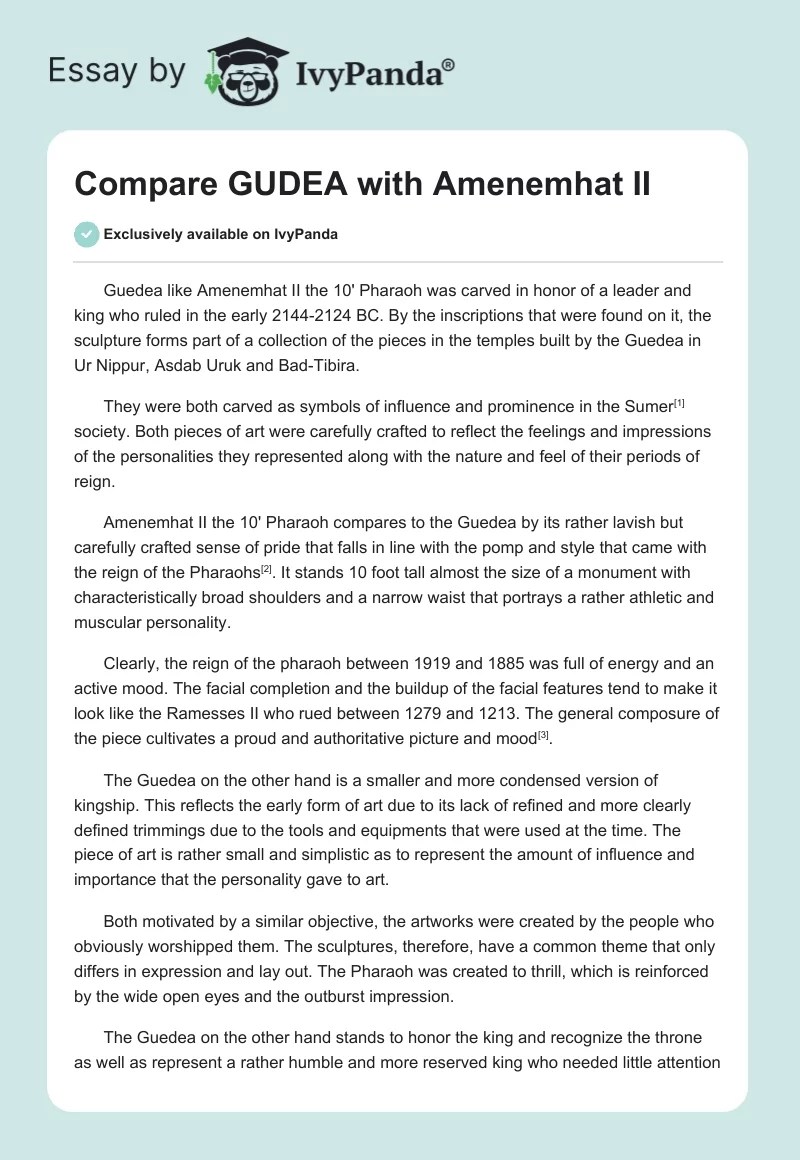 Essay by IvyPanda®

Compare GUDEA with Amenemhat II

Exclusively available on IvyPanda

Guedea like Amenemhat II the 10' Pharaoh was carved in honor of a leader and king who ruled in the early 2144-2124 BC. By the inscriptions that were found on it, the sculpture forms part of a collection of the pieces in the temples built by the Guedea in Ur Nippur, Asdab Uruk and Bad-Tibira.

They were both carved as symbols of influence and prominence in the Sumer[1] society. Both pieces of art were carefully crafted to reflect the feelings and impressions of the personalities they represented along with the nature and feel of their periods of reign.

Amenemhat II the 10' Pharaoh compares to the Guedea by its rather lavish but carefully crafted sense of pride that falls in line with the pomp and style that came with the reign of the Pharaohs[2]. It stands 10 foot tall almost the size of a monument with characteristically broad shoulders and a narrow waist that portrays a rather athletic and muscular personality.

Clearly, the reign of the pharaoh between 1919 and 1885 was full of energy and an active mood. The facial completion and the buildup of the facial features tend to make it look like the Ramesses II who rued between 1279 and 1213. The general composure of the piece cultivates a proud and authoritative picture and mood[3].

The Guedea on the other hand is a smaller and more condensed version of kingship. This reflects the early form of art due to its lack of refined and more clearly defined trimmings due to the tools and equipments that were used at the time. The piece of art is rather small and simplistic as to represent the amount of influence and importance that the personality gave to art.

Both motivated by a similar objective, the artworks were created by the people who obviously worshipped them. The sculptures, therefore, have a common theme that only differs in expression and lay out. The Pharaoh was created to thrill, which is reinforced by the wide open eyes and the outburst impression.

The Guedea on the other hand stands to honor the king and recognize the throne as well as represent a rather humble and more reserved king who needed little attention